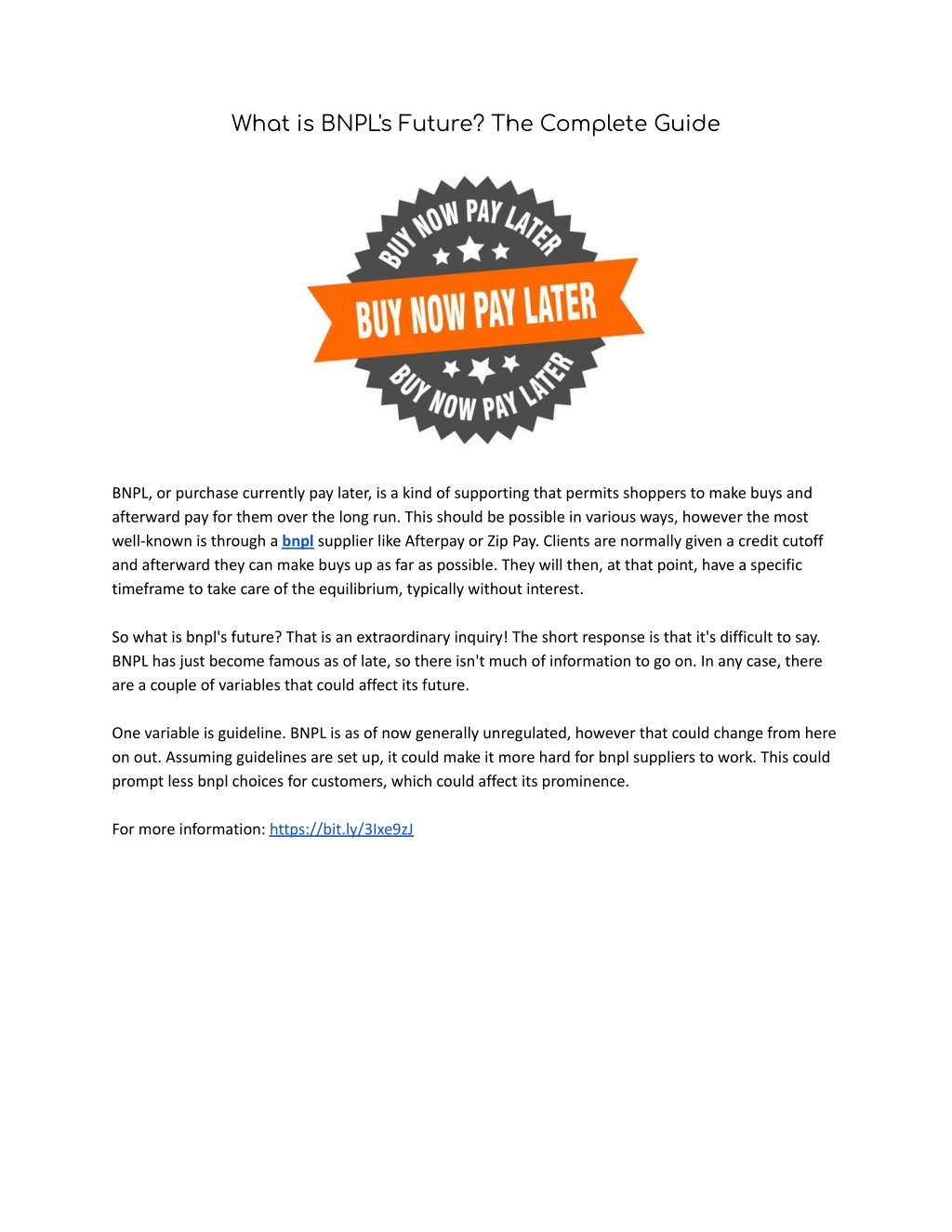 What is BNPL's Future? The Complete Guide

BUY NOW PAY LATER

BUY NOW PAY LATER

BUY NOW PAY LATER

BNPL, or purchase currently pay later, is a kind of supporting that permits shoppers to make buys and afterward pay for them over the long run. This should be possible in various ways, however the most well-known is through a bnpl supplier like Afterpay or Zip Pay. Clients are normally given a credit cutoff and afterward they can make buys up as far as possible. They will then, at that point, have a specific timeframe to take care of the equilibrium, typically without interest.

So what is bnpl's future? That is an extraordinary inquiry! The short response is that it's difficult to say. BNPL has just become famous as of late, so there isn't much of information to go on. In any case, there are a couple of variables that could affect its future.

One variable is guideline. BNPL is as of now generally unregulated, however that could change from here on out. Assuming guidelines are set up, it could make it more hard for bnpl suppliers to work. This could prompt less bnpl choices for customers, which could affect its prominence.

For more information: https://bit.ly/3Ixe9zJ